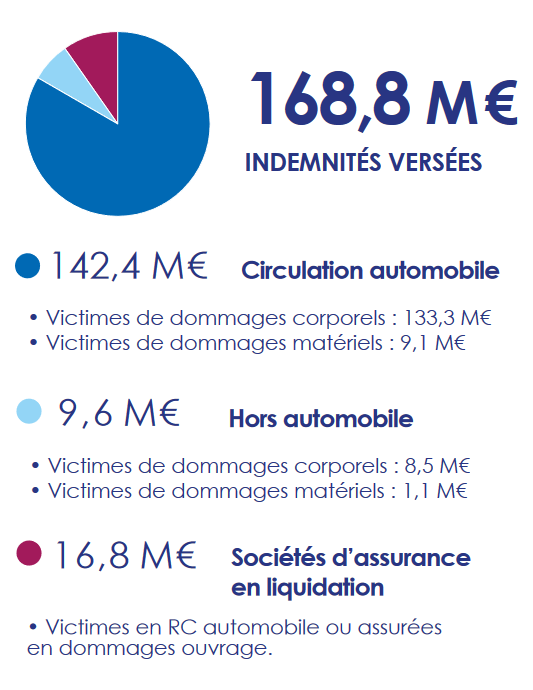 168,8 M€

INDEMNITÉS VERSÉES

142,4 M€ Circulation automobile

• Victimes de dommages corporels : 133,3 M€
• Victimes de dommages matériels : 9,1 M€

9,6 M€ Hors automobile

• Victimes de dommages corporels : 8,5 M€
• Victimes de dommages matériels : 1,1 M€

16,8 M€ Sociétés d'assurance en liquidation

• Victimes en RC automobile ou assurées en dommages ouvrage.